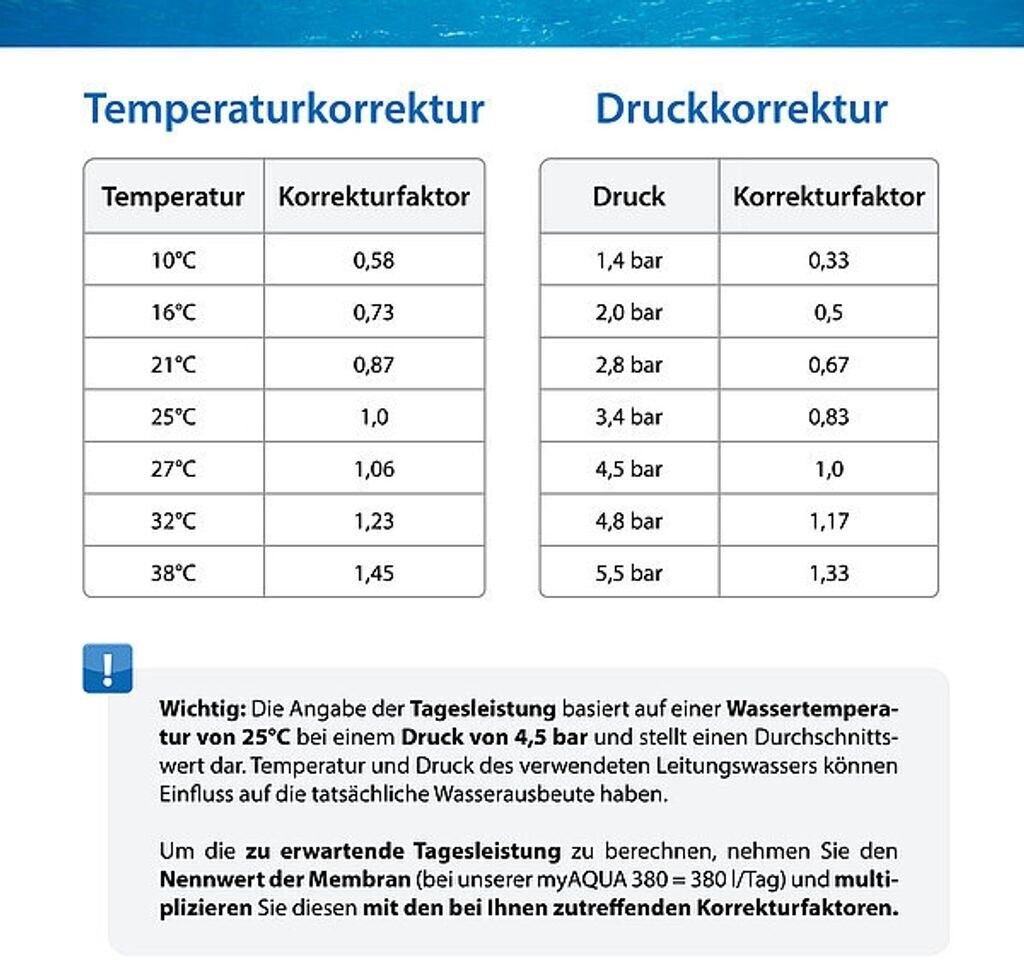 Temperaturkorrektur

| Temperatur | Korrekturfaktor |
|---|---|
| 10°C | 0,58 |
| 16°C | 0,73 |
| 21°C | 0,87 |
| 25°C | 1,0 |
| 27°C | 1,06 |
| 32°C | 1,23 |
| 38°C | 1,45 |

Druckkorrektur

| Druck | Korrekturfaktor |
|---|---|
| 1,4 bar | 0,33 |
| 2,0 bar | 0,5 |
| 2,8 bar | 0,67 |
| 3,4 bar | 0,83 |
| 4,5 bar | 1,0 |
| 4,8 bar | 1,17 |
| 5,5 bar | 1,33 |

!

Wichtig: Die Angabe der Tagesleistung basiert auf einer Wassertemperatur von 25°C bei einem Druck von 4,5 bar und stellt einen Durchschnittswert dar. Temperatur und Druck des verwendeten Leitungswassers können Einfluss auf die tatsächliche Wasserausbeute haben.

Um die zu erwartende Tagesleistung zu berechnen, nehmen Sie den Nennwert der Membran (bei unserer myAQUA 380 = 380 l/Tag) und multiplizieren Sie diesen mit den bei Ihnen zutreffenden Korrekturfaktoren.